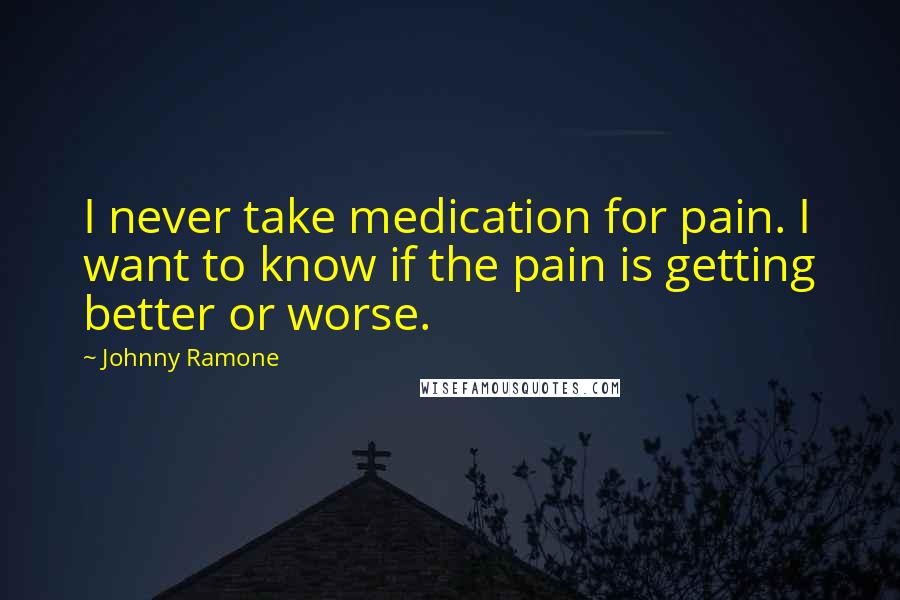 I never take medication for pain. I want to know if the pain is getting better or worse.

~ Johnny Ramone

WISEFAMOUSQUOTES.COM